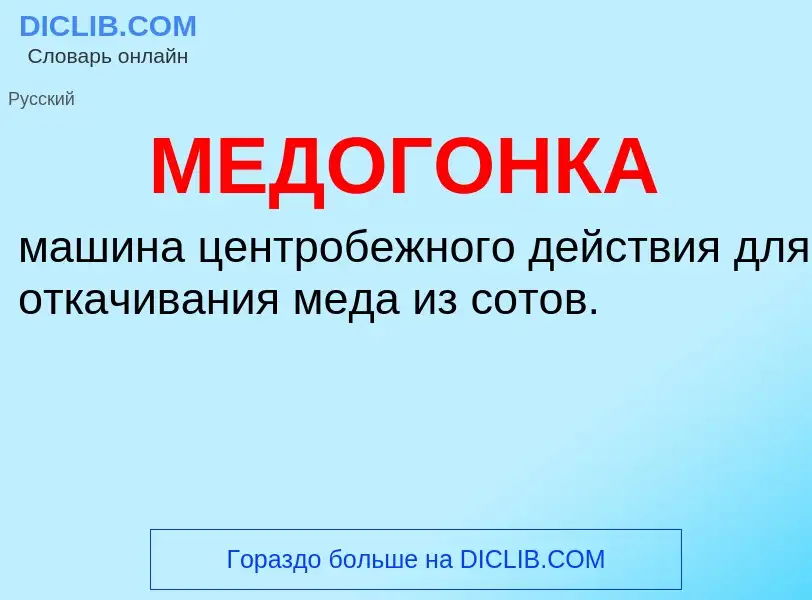 DICLIB.COM
Словарь онлайн

Русский

МЕДОГОНКА

машина центробежного действия для откачивания меда из сотов.

Гораздо больше на DICLIB.COM